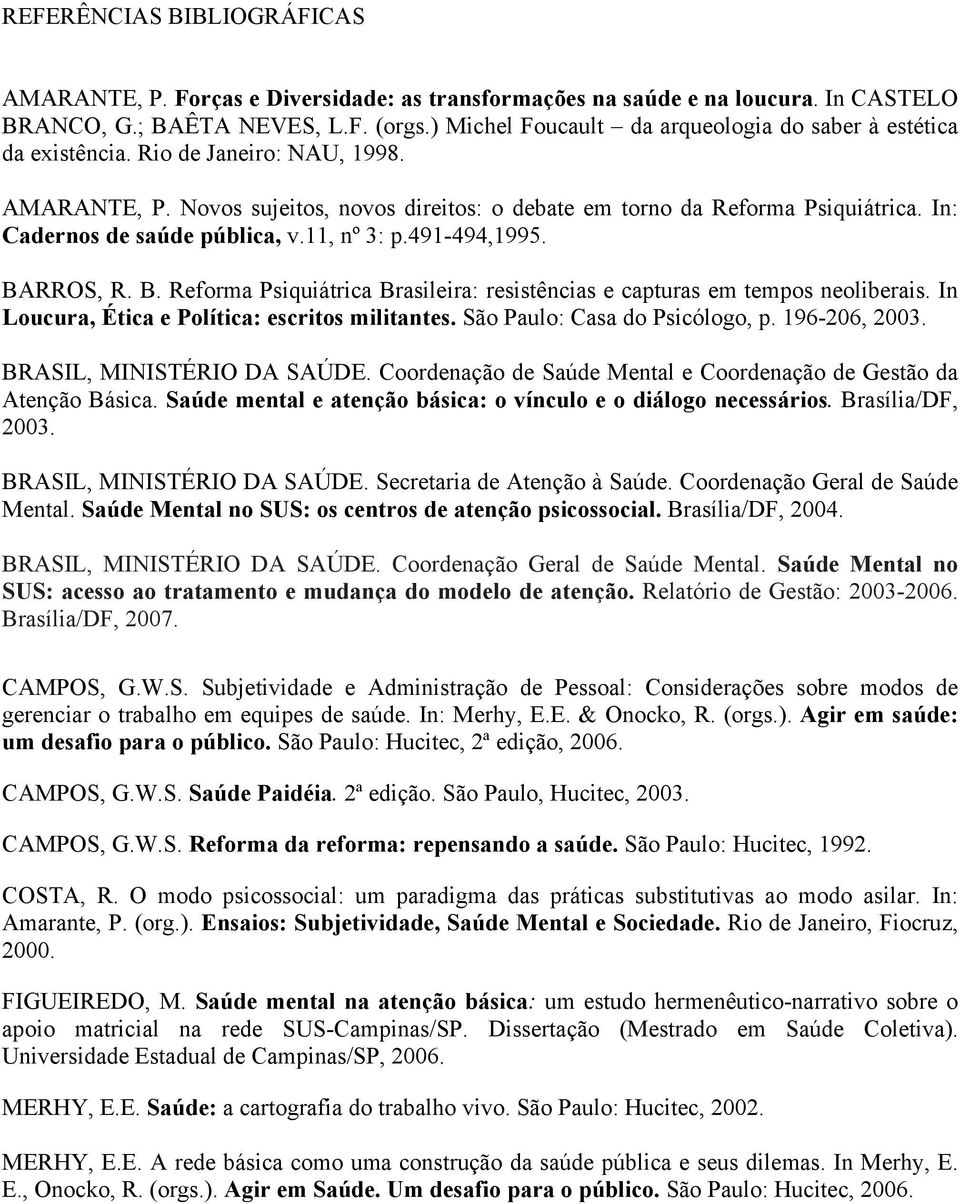 REFERÊNCIAS BIBLIOGRÁFICAS

AMARANTE, P. Forças e Diversidade: as transformações na saúde e na loucura. In CASTELO BRANCO, G.; BAÊTA NEVES, L.F. (orgs.) Michel Foucault – da arqueologia do saber à estética da existência. Rio de Janeiro: NAU, 1998.

AMARANTE, P. Novos sujeitos, novos direitos: o debate em torno da Reforma Psiquiátrica. In: Cadernos de saúde pública, v.11, nº 3: p.491-494,1995.

BARROS, R. B. Reforma Psiquiátrica Brasileira: resistências e capturas em tempos neoliberais. In Loucura, Ética e Política: escritos militantes. São Paulo: Casa do Psicólogo, p. 196-206, 2003.

BRASIL, MINISTÉRIO DA SAÚDE. Coordenação de Saúde Mental e Coordenação de Gestão da Atenção Básica. Saúde mental e atenção básica: o vínculo e o diálogo necessários. Brasília/DF, 2003.

BRASIL, MINISTÉRIO DA SAÚDE. Secretaria de Atenção à Saúde. Coordenação Geral de Saúde Mental. Saúde Mental no SUS: os centros de atenção psicossocial. Brasília/DF, 2004.

BRASIL, MINISTÉRIO DA SAÚDE. Coordenação Geral de Saúde Mental. Saúde Mental no SUS: acesso ao tratamento e mudança do modelo de atenção. Relatório de Gestão: 2003-2006. Brasília/DF, 2007.

CAMPOS, G.W.S. Subjetividade e Administração de Pessoal: Considerações sobre modos de gerenciar o trabalho em equipes de saúde. In: Merhy, E.E. & Onocko, R. (orgs.). Agir em saúde: um desafio para o público. São Paulo: Hucitec, 2ª edição, 2006.

CAMPOS, G.W.S. Saúde Paidéia. 2ª edição. São Paulo, Hucitec, 2003.

CAMPOS, G.W.S. Reforma da reforma: repensando a saúde. São Paulo: Hucitec, 1992.

COSTA, R. O modo psicossocial: um paradigma das práticas substitutivas ao modo asilar. In: Amarante, P. (org.). Ensaios: Subjetividade, Saúde Mental e Sociedade. Rio de Janeiro, Fiocruz, 2000.

FIGUEIREDO, M. Saúde mental na atenção básica: um estudo hermenêutico-narrativo sobre o apoio matricial na rede SUS-Campinas/SP. Dissertação (Mestrado em Saúde Coletiva). Universidade Estadual de Campinas/SP, 2006.

MERHY, E.E. Saúde: a cartografia do trabalho vivo. São Paulo: Hucitec, 2002.

MERHY, E.E. A rede básica como uma construção da saúde pública e seus dilemas. In Merhy, E. E., Onocko, R. (orgs.). Agir em Saúde. Um desafio para o público. São Paulo: Hucitec, 2006.